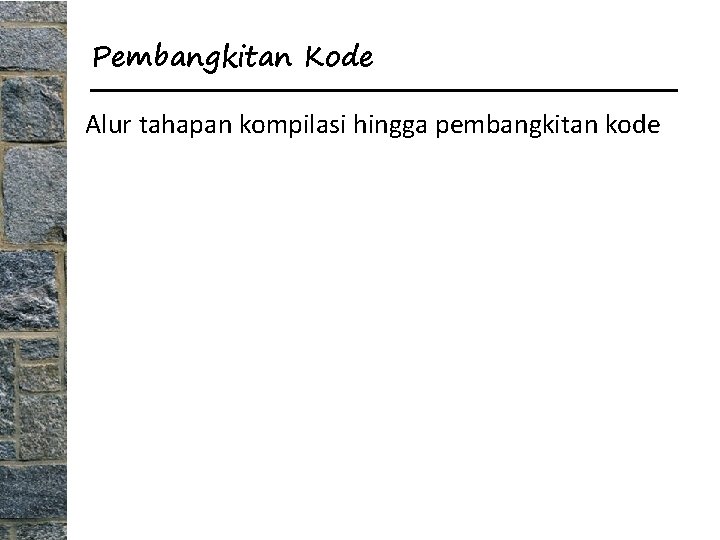 Pembangkitan Kode

Alur tahapan kompilasi hingga pembangkitan kode